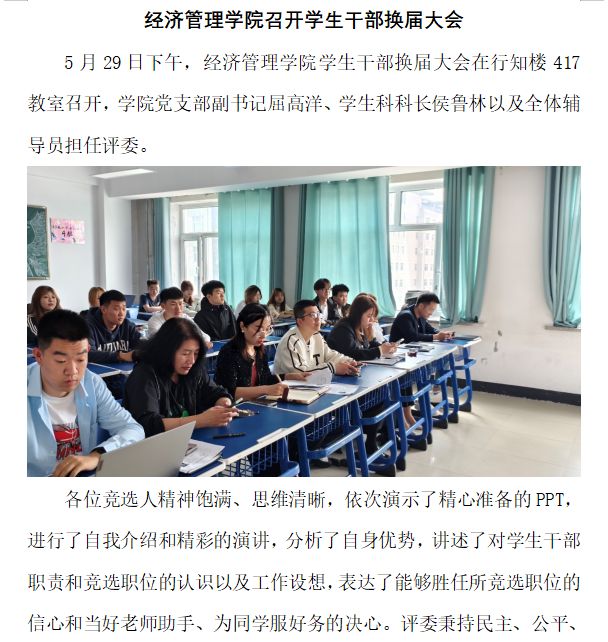 经济管理学院召开学生干部换届大会

5 月 29 日下午，经济管理学院学生干部换届大会在行知楼 417 教室召开，学院党支部副书记屈高洋、学生科科长侯鲁林以及全体辅导员担任评委。

各位竞选人精神饱满、思维清晰，依次演示了精心准备的 PPT，进行了自我介绍和精彩的演讲，分析了自身优势，讲述了对学生干部职责和竞选职位的认识以及工作设想，表达了能够胜任所竞选职位的信心和当好老师助手、为同学服好务的决心。评委秉持民主、公平、